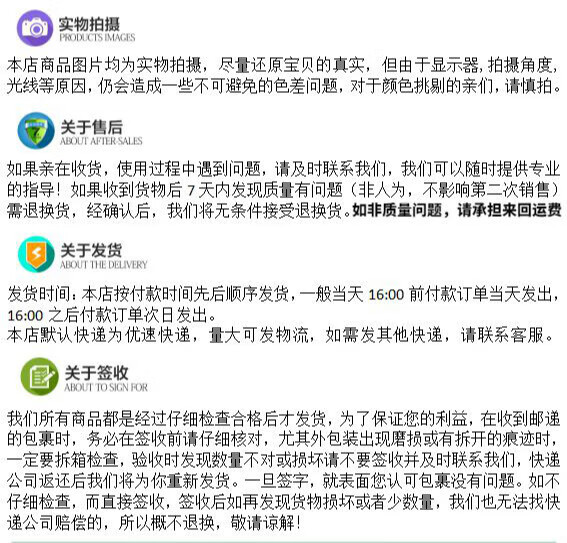 实物拍摄
PRODUCTS IMAGES

本店商品图片均为实物拍摄，尽量还原宝贝的真实，但由于显示器，拍摄角度，光线等原因，仍会造成一些不可避免的色差问题，对于颜色挑剔的亲们，请慎拍。

关于售后
ABOUT AFTER-SALES

如果亲在收货，使用过程中遇到问题，请及时联系我们，我们可以随时提供专业的指导！如果收到货物后7天内发现质量有问题（非人为，不影响第二次销售）需退换货，经确认后，我们将无条件接受退换货。如非质量问题，请承担来回运费

关于发货
ABOUT THE DELIVERY

发货时间：本店按付款时间先后顺序发货，一般当天16:00前付款订单当天发出，16:00之后付款订单次日发出。
本店默认快递为优速快递，量大可发物流，如需发其他快递，请联系客服。

关于签收
ABOUT TO SIGN FOR

我们所有商品都是经过仔细检查合格后才发货，为了保证您的利益，在收到邮递的包裹时，务必在签收前请仔细核对，尤其外包装出现磨损或有拆开的痕迹时，一定要拆箱检查，验收时发现数量不对或损坏请不要签收并及时联系我们，快递公司返还后我们将为你重新发货。一旦签字，就表面您认可包裹没有问题。如不仔细检查，而直接签收，签收后如再发现货物损坏或者少数量，我们也无法找快递公司赔偿的，所以概不退换，敬请谅解！